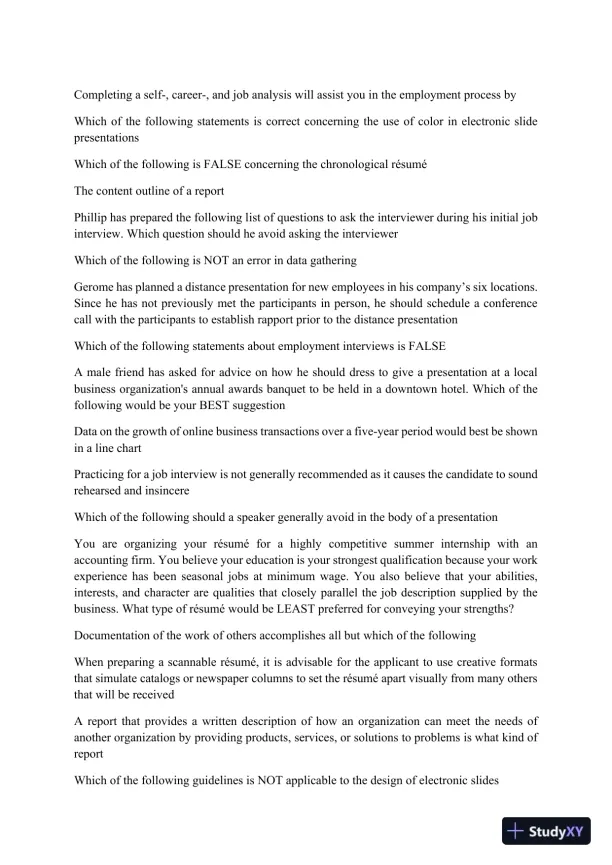 Completing a self-, career-, and job analysis will assist you in the employment process by

Which of the following statements is correct concerning the use of color in electronic slide presentations

Which of the following is FALSE concerning the chronological résumé

The content outline of a report

Phillip has prepared the following list of questions to ask the interviewer during his initial job interview. Which question should he avoid asking the interviewer

Which of the following is NOT an error in data gathering

Gerome has planned a distance presentation for new employees in his company's six locations. Since he has not previously met the participants in person, he should schedule a conference call with the participants to establish rapport prior to the distance presentation

Which of the following statements about employment interviews is FALSE

A male friend has asked for advice on how he should dress to give a presentation at a local business organization's annual awards banquet to be held in a downtown hotel. Which of the following would be your BEST suggestion

Data on the growth of online business transactions over a five-year period would best be shown in a line chart

Practicing for a job interview is not generally recommended as it causes the candidate to sound rehearsed and insincere

Which of the following should a speaker generally avoid in the body of a presentation

You are organizing your résumé for a highly competitive summer internship with an accounting firm. You believe your education is your strongest qualification because your work experience has been seasonal jobs at minimum wage. You also believe that your abilities, interests, and character are qualities that closely parallel the job description supplied by the business. What type of résumé would be LEAST preferred for conveying your strengths?

Documentation of the work of others accomplishes all but which of the following

When preparing a scannable résumé, it is advisable for the applicant to use creative formats that simulate catalogs or newspaper columns to set the résumé apart visually from many others that will be received

A report that provides a written description of how an organization can meet the needs of another organization by providing products, services, or solutions to problems is what kind of report

Which of the following guidelines is NOT applicable to the design of electronic slides

StudyXY